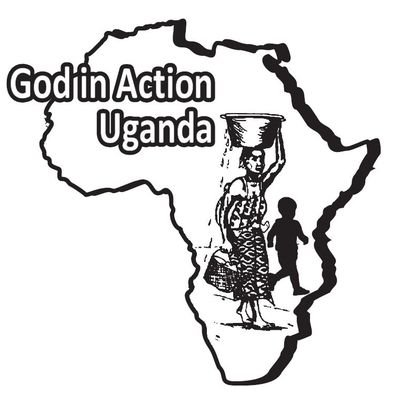 God in Action
Uganda